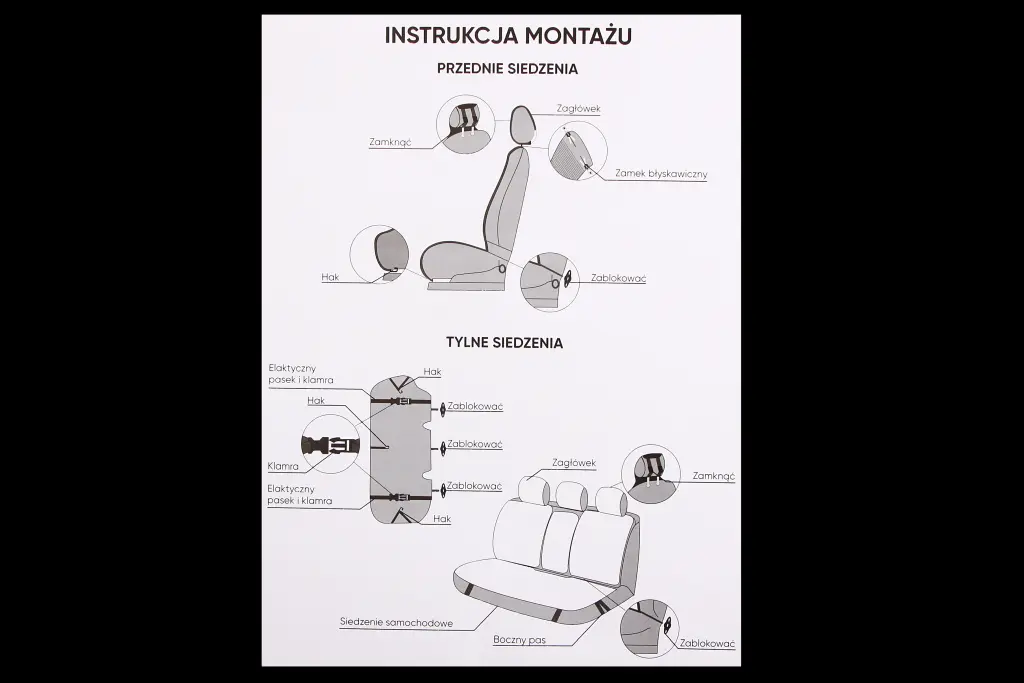 INSTRUKCJA MONTAŻU

PRZEDNIE SIEDZENIA

Zagłówek

Zamknąć

Zamek błyskawiczny

Hak

Zablokować

TYLNE SIEDZENIA

Elaktyczny pasek i klamra

Hak

Hak

Zablokować

Zablokować

Klamra

Zablokować

Elaktyczny pasek i klamra

Hak

Zagłówek

Zamknąć

Siedzenie samochodowe

Boczny pas

Zablokować